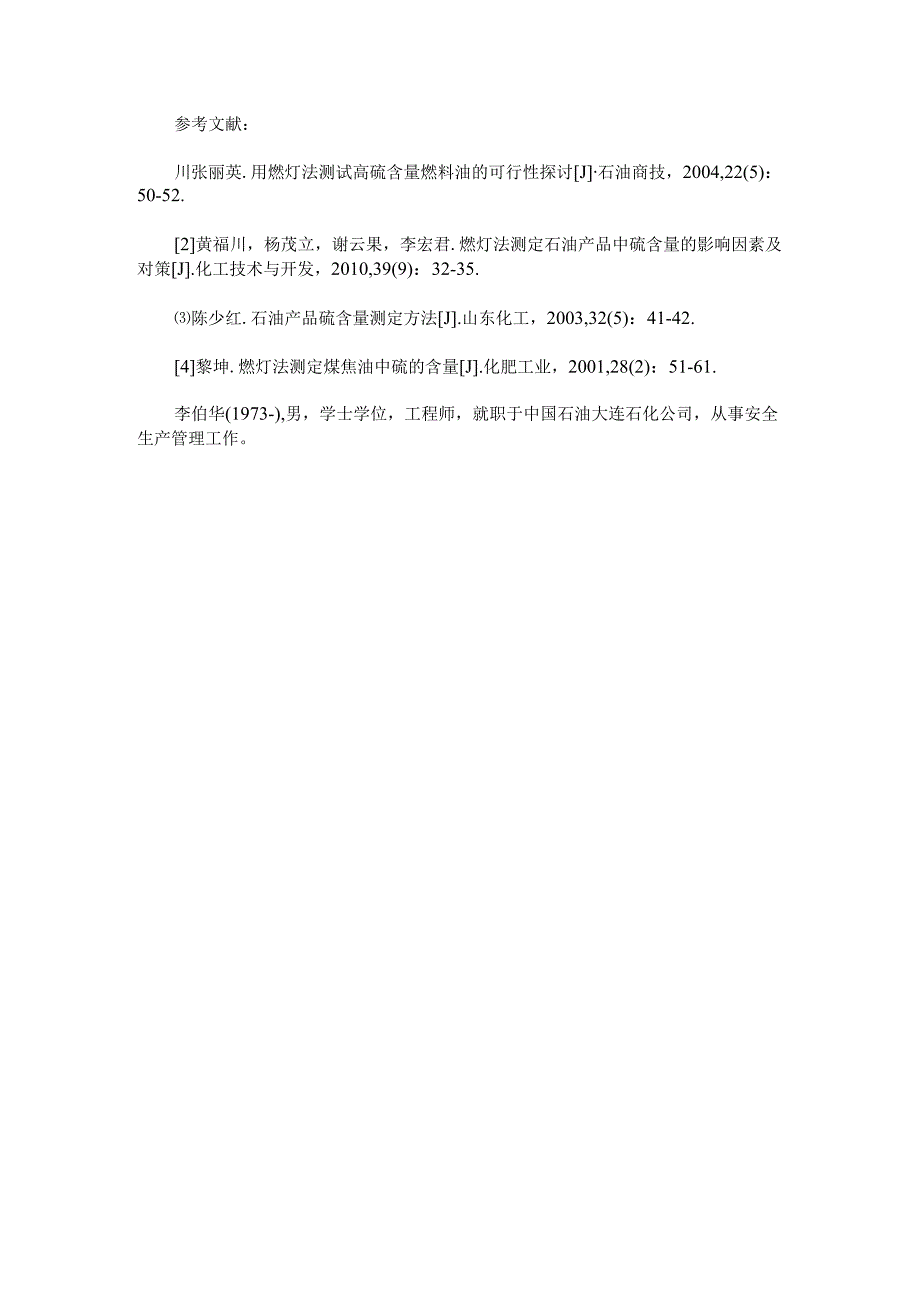 参考文献：

川张丽英. 用燃灯法测试高硫含量燃料油的可行性探讨[J]·石油商技，2004,22(5)：50-52.

[2]黄福川，杨茂立，谢云果，李宏君. 燃灯法测定石油产品中硫含量的影响因素及对策[J].化工技术与开发，2010,39(9)：32-35.

⑶陈少红. 石油产品硫含量测定方法[J].山东化工，2003,32(5)：41-42.

[4]黎坤. 燃灯法测定煤焦油中硫的含量[J].化肥工业，2001,28(2)：51-61.

李伯华(1973-),男，学士学位，工程师，就职于中国石油大连石化公司，从事安全生产管理工作。